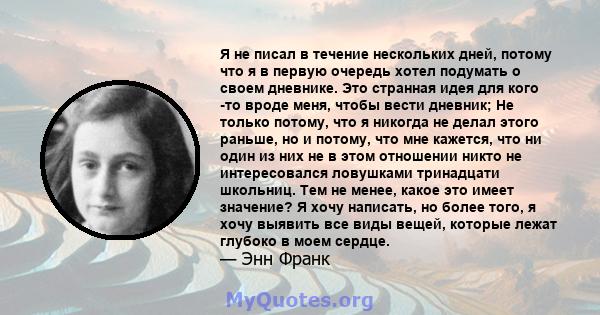 Я не писал в течение нескольких дней, потому что я в первую очередь хотел подумать о своем дневнике. Это странная идея для кого -то вроде меня, чтобы вести дневник; Не только потому, что я никогда не делал этого раньше, но и потому, что мне кажется, что ни один из них не в этом отношении никто не интересовался ловушками тринадцати школьниц. Тем не менее, какое это имеет значение? Я хочу написать, но более того, я хочу выявить все виды вещей, которые лежат глубоко в моем сердце.
— Энн Франк

MyQuotes.org